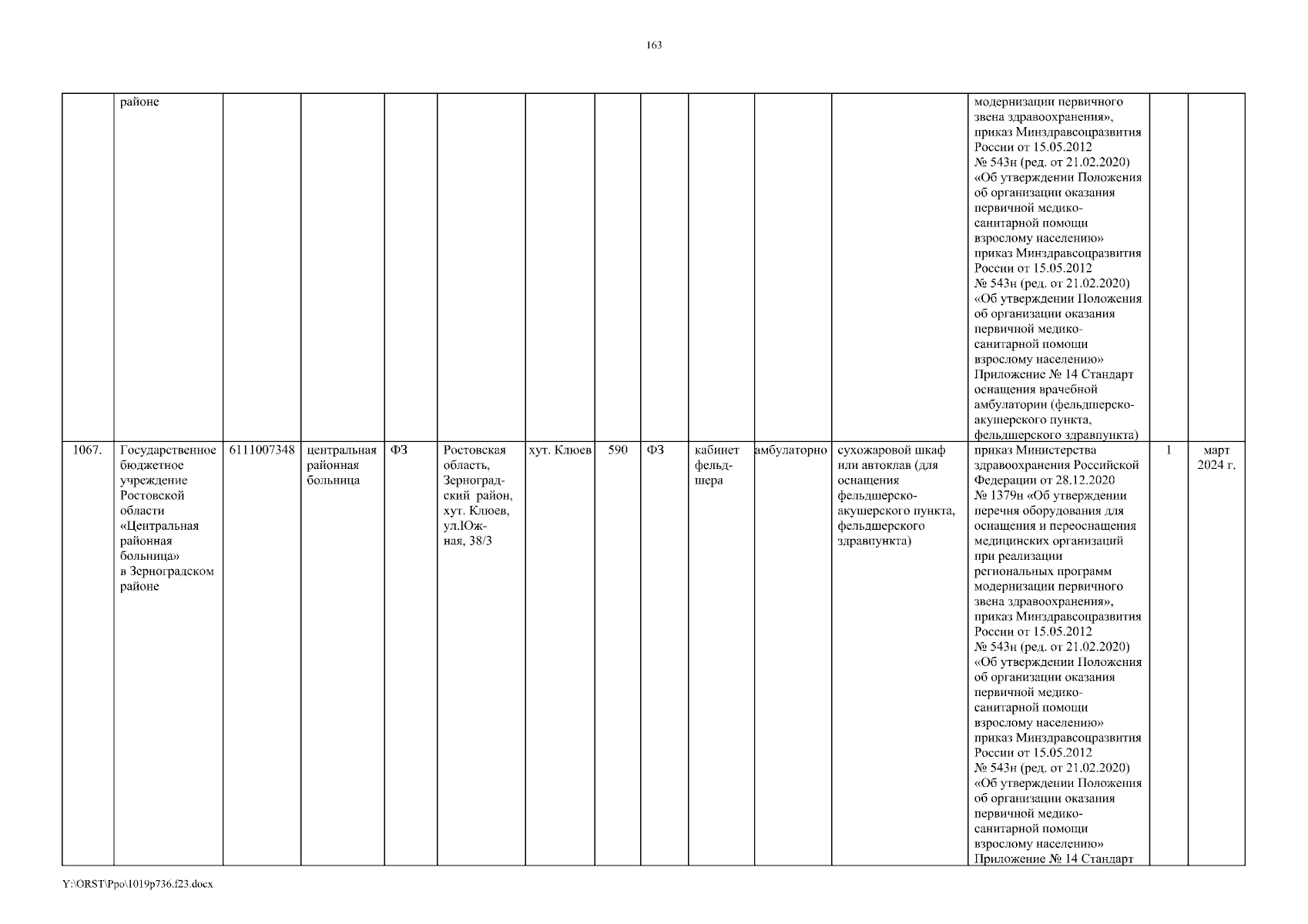 163

| | районе | | | | | | | | | | | модернизации первичного звена здравоохранения», приказ Минздравсоцразвития России от 15.05.2012 № 543н (ред. от 21.02.2020) «Об утверждении Положения об организации оказания первичной медико-санитарной помощи взрослому населению» приказ Минздравсоцразвития России от 15.05.2012 № 543н (ред. от 21.02.2020) «Об утверждении Положения об организации оказания первичной медико-санитарной помощи взрослому населению» Приложение № 14 Стандарт оснащения врачебной амбулатории (фельдшерско-акушерского пункта, фельдшерского здравпункта) | | |
|---|---|---|---|---|---|---|---|---|---|---|---|---|---|---|
| 1067. | Государственное бюджетное учреждение Ростовской области «Центральная районная больница» в Зерноградском районе | 6111007348 | центральная районная больница | ФЗ | Ростовская область, Зерноградский район, хут. Клюев, ул.Южная, 38/3 | хут. Клюев | 590 | ФЗ | кабинет фельдшера | амбулаторно | сухожаровой шкаф или автоклав (для оснащения фельдшерско-акушерского пункта, фельдшерского здравпункта) | приказ Министерства здравоохранения Российской Федерации от 28.12.2020 № 1379н «Об утверждении перечня оборудования для оснащения и переоснащения медицинских организаций при реализации региональных программ модернизации первичного звена здравоохранения», приказ Минздравсоцразвития России от 15.05.2012 № 543н (ред. от 21.02.2020) «Об утверждении Положения об организации оказания первичной медико-санитарной помощи взрослому населению» приказ Минздравсоцразвития России от 15.05.2012 № 543н (ред. от 21.02.2020) «Об утверждении Положения об организации оказания первичной медико-санитарной помощи взрослому населению» Приложение № 14 Стандарт | 1 | март 2024 г. |

Y:\ORST\Ppo\1019p736.f23.docx